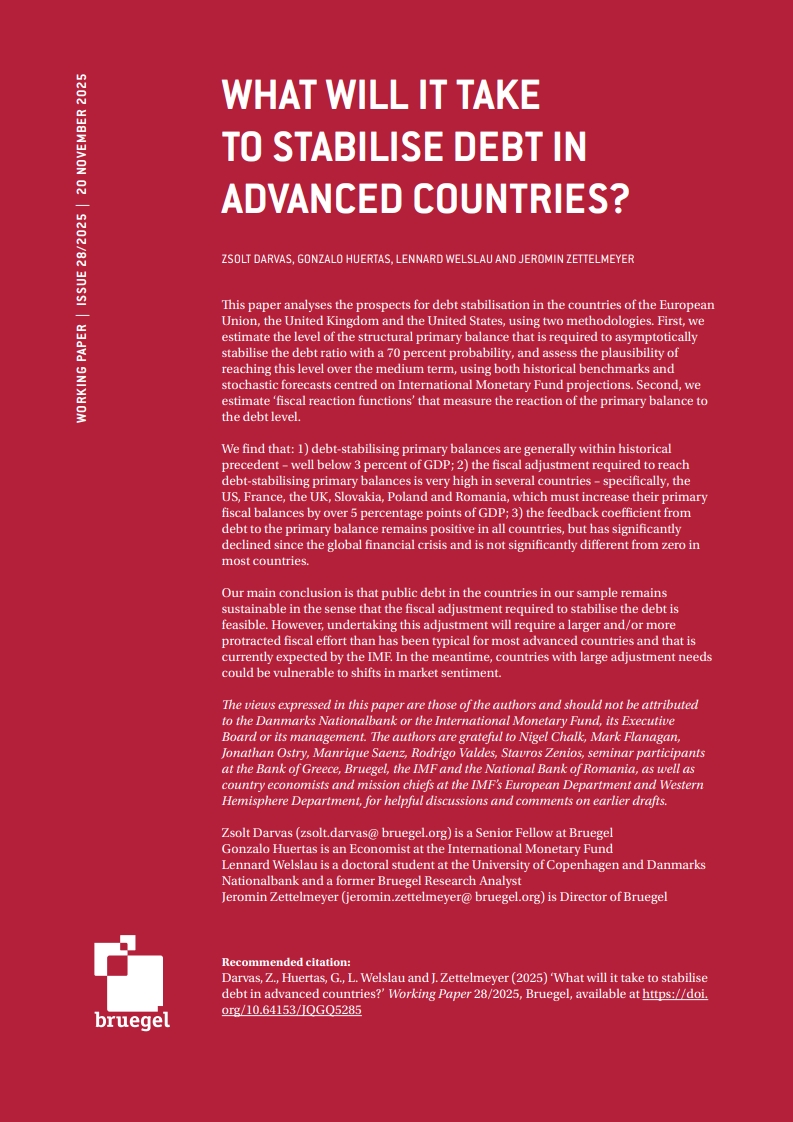 WORKING PAPER | ISSUE 28/2025 | 20 NOVEMBER 2025

WHAT WILL IT TAKE TO STABILISE DEBT IN ADVANCED COUNTRIES?

ZSOLT DARVAS, GONZALO HUERTAS, LENNARD WELSLAU AND JEROMIN ZETTELMEYER

This paper analyses the prospects for debt stabilisation in the countries of the European Union, the United Kingdom and the United States, using two methodologies. First, we estimate the level of the structural primary balance that is required to asymptotically stabilise the debt ratio with a 70 percent probability, and assess the plausibility of reaching this level over the medium term, using both historical benchmarks and stochastic forecasts centred on International Monetary Fund projections. Second, we estimate 'fiscal reaction functions' that measure the reaction of the primary balance to the debt level.

We find that: 1) debt-stabilising primary balances are generally within historical precedent – well below 3 percent of GDP; 2) the fiscal adjustment required to reach debt-stabilising primary balances is very high in several countries – specifically, the US, France, the UK, Slovakia, Poland and Romania, which must increase their primary fiscal balances by over 5 percentage points of GDP; 3) the feedback coefficient from debt to the primary balance remains positive in all countries, but has significantly declined since the global financial crisis and is not significantly different from zero in most countries.

Our main conclusion is that public debt in the countries in our sample remains sustainable in the sense that the fiscal adjustment required to stabilise the debt is feasible. However, undertaking this adjustment will require a larger and/or more protracted fiscal effort than has been typical for most advanced countries and that is currently expected by the IMF. In the meantime, countries with large adjustment needs could be vulnerable to shifts in market sentiment.

The views expressed in this paper are those of the authors and should not be attributed to the Danmarks Nationalbank or the International Monetary Fund, its Executive Board or its management. The authors are grateful to Nigel Chalk, Mark Flanagan, Jonathan Ostry, Manrique Saenz, Rodrigo Valdes, Stavros Zenios, seminar participants at the Bank of Greece, Bruegel, the IMF and the National Bank of Romania, as well as country economists and mission chiefs at the IMF's European Department and Western Hemisphere Department, for helpful discussions and comments on earlier drafts.

Zsolt Darvas (zsolt.darvas@ bruegel.org) is a Senior Fellow at Bruegel
Gonzalo Huertas is an Economist at the International Monetary Fund
Lennard Welslau is a doctoral student at the University of Copenhagen and Danmarks Nationalbank and a former Bruegel Research Analyst
Jeromin Zettelmeyer (jeromin.zettelmeyer@ bruegel.org) is Director of Bruegel

bruegel

Recommended citation:
Darvas, Z., Huertas, G., L. Welslau and J. Zettelmeyer (2025) 'What will it take to stabilise debt in advanced countries?' Working Paper 28/2025, Bruegel, available at https://doi.org/10.64153/JQGQ5285